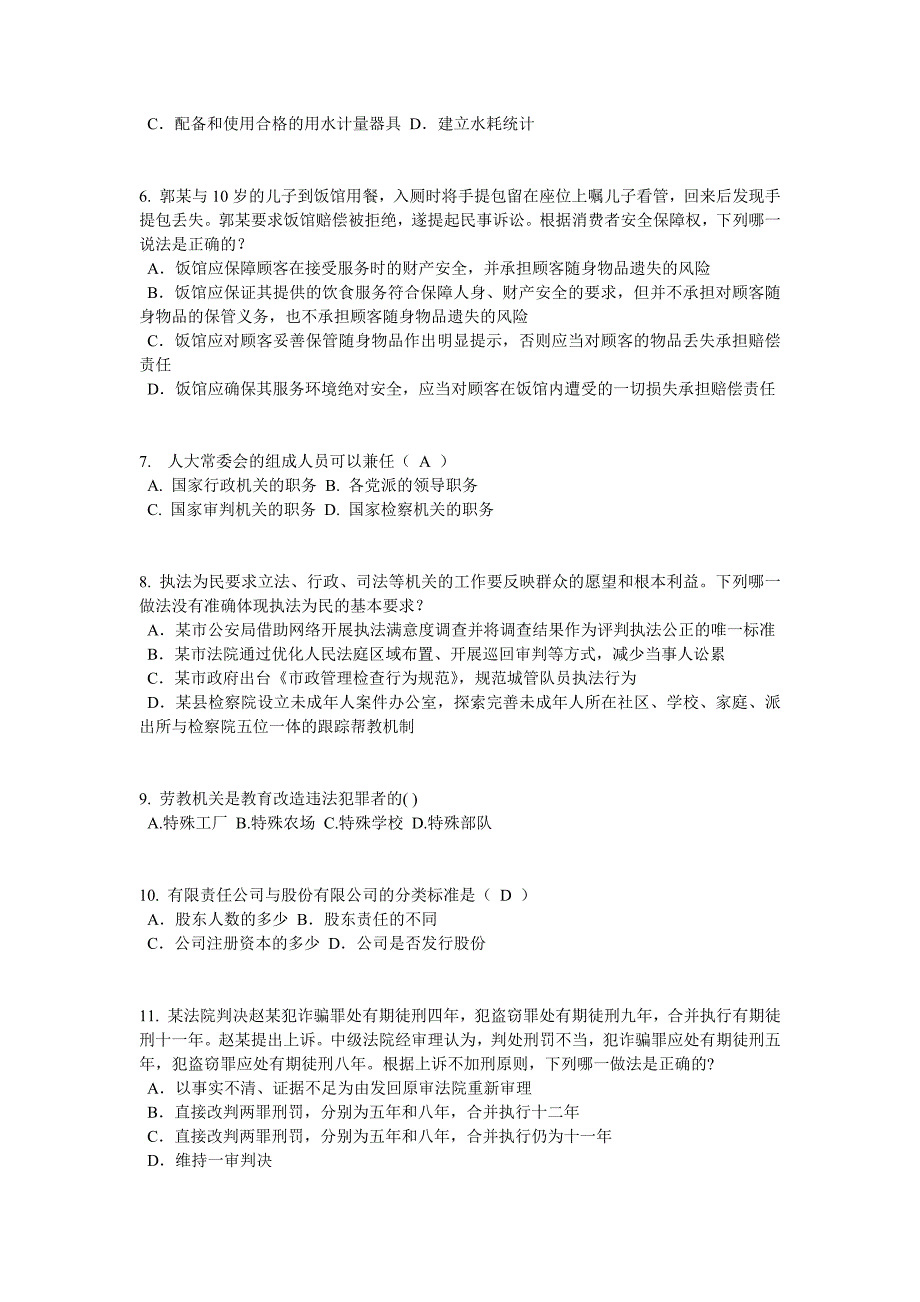 C．配备和使用合格的用水计量器具 D．建立水耗统计

6. 郭某与 10 岁的儿子到饭馆用餐，入厕时将手提包留在座位上嘱儿子看管，回来后发现手提包丢失。郭某要求饭馆赔偿被拒绝，遂提起民事诉讼。根据消费者安全保障权，下列哪一说法是正确的？
A．饭馆应保障顾客在接受服务时的财产安全，并承担顾客随身物品遗失的风险
B．饭馆应保证其提供的饮食服务符合保障人身、财产安全的要求，但并不承担对顾客随身物品的保管义务，也不承担顾客随身物品遗失的风险
C．饭馆应对顾客妥善保管随身物品作出明显提示，否则应当对顾客的物品丢失承担赔偿责任
D．饭馆应确保其服务环境绝对安全，应当对顾客在饭馆内遭受的一切损失承担赔偿责任

7. 人大常委会的组成人员可以兼任（ A ）
A. 国家行政机关的职务 B. 各党派的领导职务
C. 国家审判机关的职务 D. 国家检察机关的职务

8. 执法为民要求立法、行政、司法等机关的工作要反映群众的愿望和根本利益。下列哪一做法没有准确体现执法为民的基本要求？
A．某市公安局借助网络开展执法满意度调查并将调查结果作为评判执法公正的唯一标准
B．某市法院通过优化人民法庭区域布置、开展巡回审判等方式，减少当事人讼累
C．某市政府出台《市政管理检查行为规范》，规范城管队员执法行为
D．某县检察院设立未成年人案件办公室，探索完善未成年人所在社区、学校、家庭、派出所与检察院五位一体的跟踪帮教机制

9. 劳教机关是教育改造违法犯罪者的( )
A.特殊工厂 B.特殊农场 C.特殊学校 D.特殊部队

10. 有限责任公司与股份有限公司的分类标准是（ D ）
A．股东人数的多少 B．股东责任的不同
C．公司注册资本的多少 D．公司是否发行股份

11. 某法院判决赵某犯诈骗罪处有期徒刑四年，犯盗窃罪处有期徒刑九年，合并执行有期徒刑十一年。赵某提出上诉。中级法院经审理认为，判处刑罚不当，犯诈骗罪应处有期徒刑五年，犯盗窃罪应处有期徒刑八年。根据上诉不加刑原则，下列哪一做法是正确的?
A．以事实不清、证据不足为由发回原审法院重新审理
B．直接改判两罪刑罚，分别为五年和八年，合并执行十二年
C．直接改判两罪刑罚，分别为五年和八年，合并执行仍为十一年
D．维持一审判决